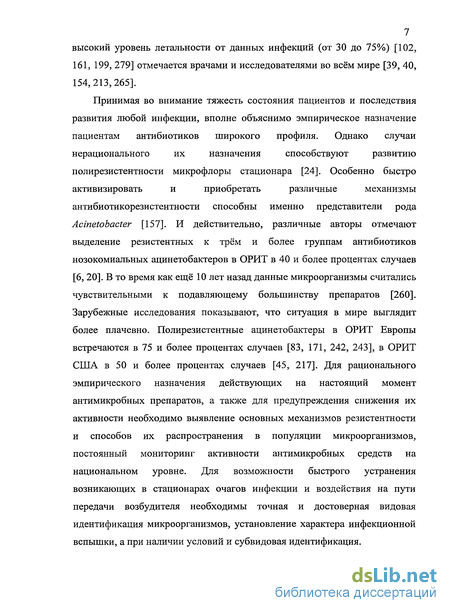 7

высокий уровень летальности от данных инфекций (от 30 до 75%) [102, 161, 199, 279] отмечается врачами и исследователями во всём мире [39, 40, 154, 213, 265].

Принимая во внимание тяжесть состояния пациентов и последствия развития любой инфекции, вполне объяснимо эмпирическое назначение пациентам антибиотиков широкого профиля. Однако случаи нерационального их назначения способствуют развитию полирезистентности микрофлоры стационара [24]. Особенно быстро активизировать и приобретать различные механизмы антибиотикорезистентности способны именно представители рода Acinetobacter [157]. И действительно, различные авторы отмечают выделение резистентных к трём и более группам антибиотиков нозокомиальных ацинетобактеров в ОРИТ в 40 и более процентах случаев [6, 20]. В то время как ещё 10 лет назад данные микроорганизмы считались чувствительными к подавляющему большинству препаратов [260]. Зарубежные исследования показывают, что ситуация в мире выглядит более плачевно. Полирезистентные ацинетобактеры в ОРИТ Европы встречаются в 75 и более процентах случаев [83, 171, 242, 243], в ОРИТ США в 50 и более процентах случаев [45, 217]. Для рационального эмпирического назначения действующих на настоящий момент антимикробных препаратов, а также для предупреждения снижения их активности необходимо выявление основных механизмов резистентности и способов их распространения в популяции микроорганизмов, постоянный мониторинг активности антимикробных средств на национальном уровне. Для возможности быстрого устранения возникающих в стационарах очагов инфекции и воздействия на пути передачи возбудителя необходимы точная и достоверная видовая идентификация микроорганизмов, установление характера инфекционной вспышки, а при наличии условий и субвидовая идентификация.

dsLib.net
библиотека диссертаций